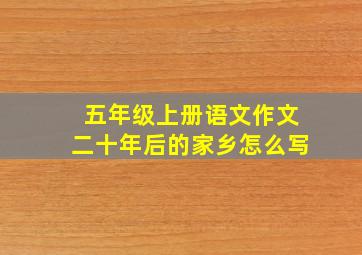 五年级上册语文作文
二十年后的家乡怎么写